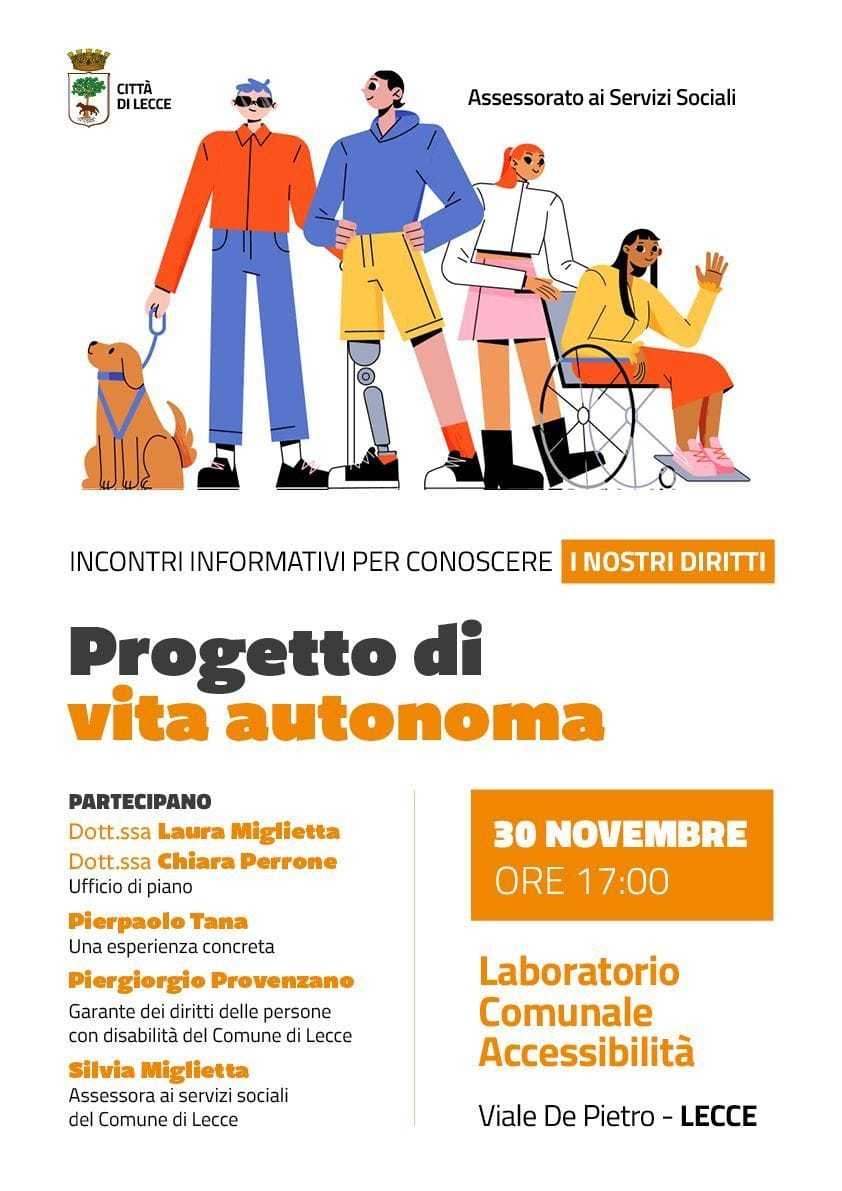 CITTÀ DI LECCE

Assessorato ai Servizi Sociali

INCONTRI INFORMATIVI PER CONOSCERE I NOSTRI DIRITTI

Progetto di vita autonoma

PARTECIPANO
Dott.ssa Laura Miglietta
Dott.ssa Chiara Perrone
Ufficio di piano

Pierpaolo Tana
Una esperienza concreta

Piergiorgio Provenzano
Garante dei diritti delle persone con disabilità del Comune di Lecce

Silvia Miglietta
Assessora ai servizi sociali del Comune di Lecce

30 NOVEMBRE
ORE 17:00

Laboratorio Comunale Accessibilità

Viale De Pietro - LECCE